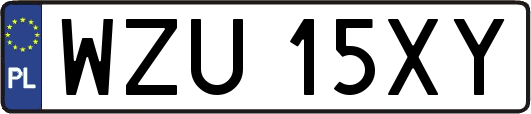 PL

WZU 15XY